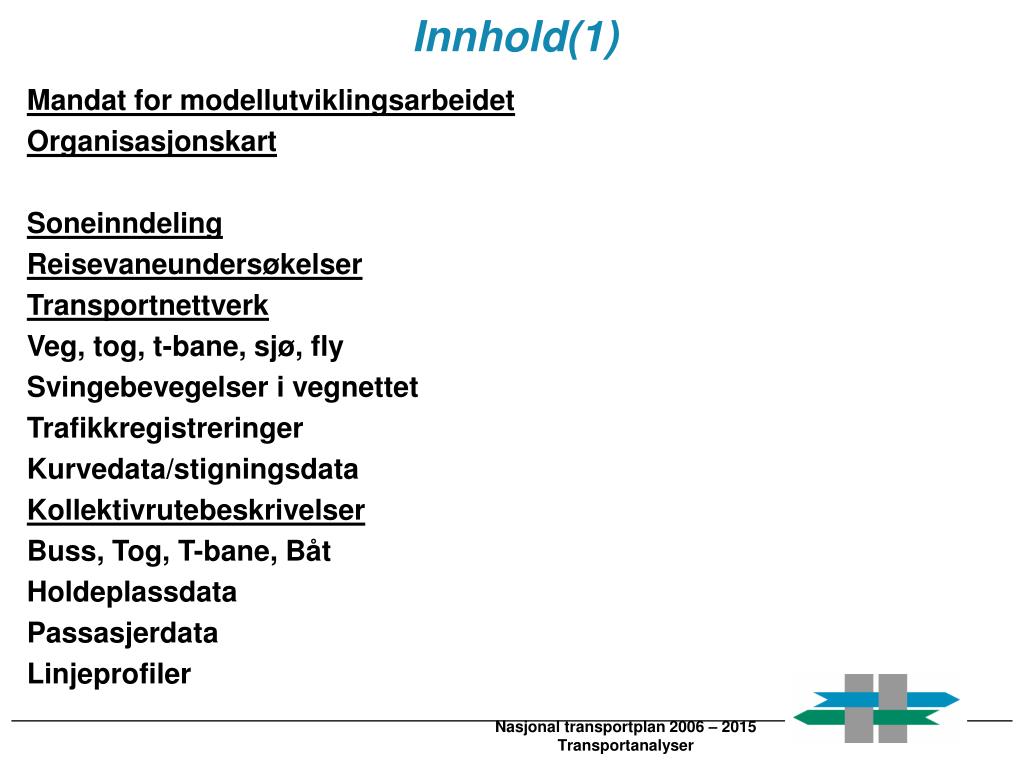 Innhold(1)

Mandat for modellutviklingsarbeidet
Organisasjonskart

Soneinndeling
Reisevaneundersøkelser
Transportnettverk
Veg, tog, t-bane, sjø, fly
Svingebevegelser i vegnettet
Trafikkregistreringer
Kurvedata/stigningsdata
Kollektivrutebeskrivelser
Buss, Tog, T-bane, Båt
Holdeplassdata
Passasjerdata
Linjeprofiler

Nasjonal transportplan 2006 – 2015
Transportanalyser